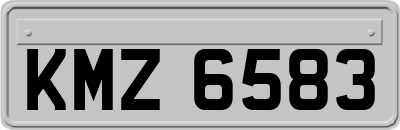 KMZ 6583